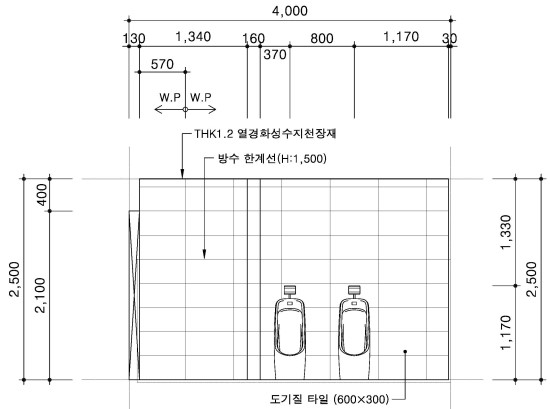 4,000

130 1,340 160 800 1,170 30

370

570

W.P W.P

THK1.2 열경화성수지천장재

방수 한계선(H:1,500)

400

2,100

2,500

1,330

1,170

2,500

도기질 타일 (600×300)